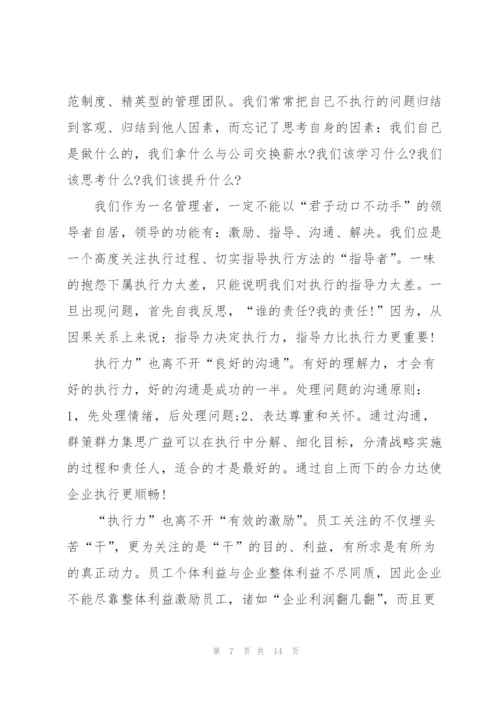 范制度、精英型的管理团队。我们常常把自己不执行的问题归结到客观、归结到他人因素，而忘记了思考自身的因素：我们自己是做什么的，我们拿什么与公司交换薪水?我们该学习什么?我们该思考什么?我们该提升什么?

我们作为一名管理者，一定不能以“君子动口不动手”的领导者自居，领导的功能有：激励、指导、沟通、解决。我们应是一个高度关注执行过程、切实指导执行方法的“指导者”。一味的抱怨下属执行力太差，只能说明我们对执行的指导力太差。一旦出现问题，首先自我反思，“谁的责任?我的责任!”因为，从因果关系上来说：指导力决定执行力，指导力比执行力更重要!

执行力”也离不开“良好的沟通”。有好的理解力，才会有好的执行力，好的沟通是成功的一半。处理问题的沟通原则：1，先处理情绪，后处理问题;2、表达尊重和关怀。通过沟通，群策群力集思广益可以在执行中分解、细化目标，分清战略实施的过程和责任人，适合的才是最好的。通过自上而下的合力达使企业执行更顺畅!

“执行力”也离不开“有效的激励”。员工关注的不仅埋头苦“干”，更为关注的是“干”的目的、利益，有所求是有所为的真正动力。员工个体利益与企业整体利益不尽同质，因此企业不能尽靠整体利益激励员工，诸如“企业利润翻几翻”，而且更

第 7 页 共 14 页